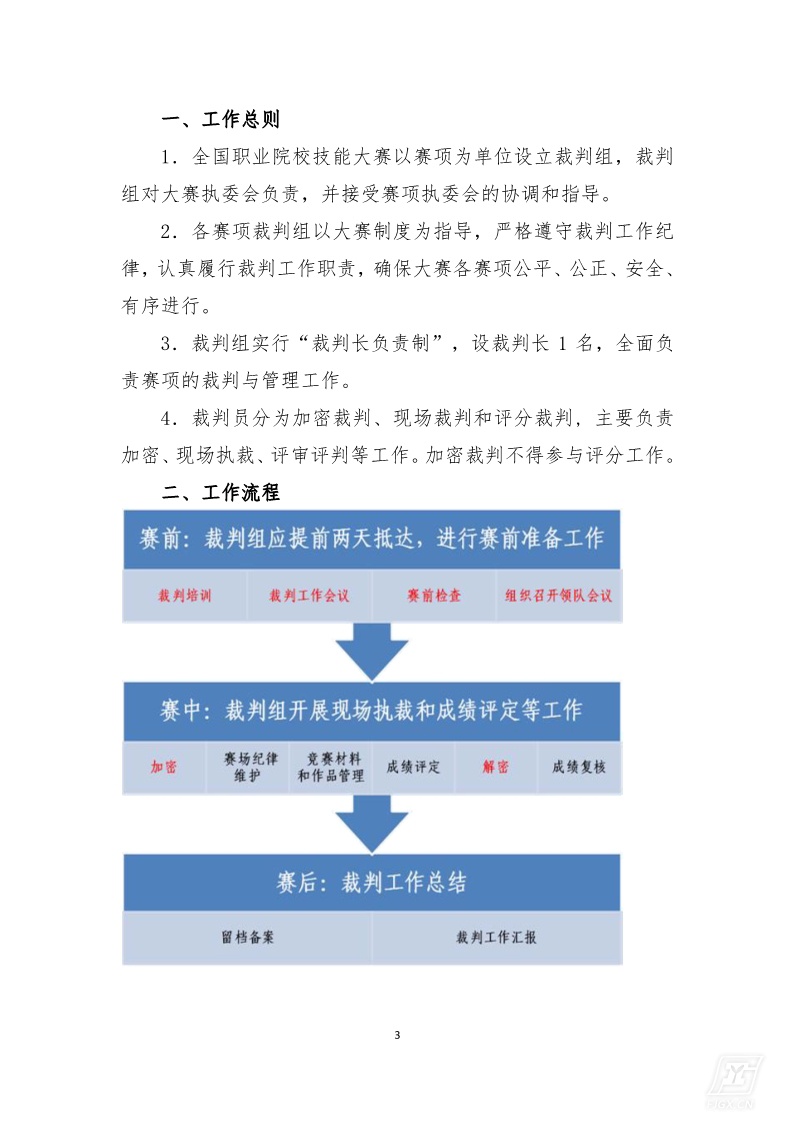 一、工作总则

1．全国职业院校技能大赛以赛项为单位设立裁判组，裁判组对大赛执委会负责，并接受赛项执委会的协调和指导。

2．各赛项裁判组以大赛制度为指导，严格遵守裁判工作纪律，认真履行裁判工作职责，确保大赛各赛项公平、公正、安全、有序进行。

3．裁判组实行“裁判长负责制”，设裁判长 1 名，全面负责赛项的裁判与管理工作。

4．裁判员分为加密裁判、现场裁判和评分裁判，主要负责加密、现场执裁、评审评判等工作。加密裁判不得参与评分工作。

二、工作流程

赛前：裁判组应提前两天抵达，进行赛前准备工作

裁判培训

裁判工作会议

赛前检查

组织召开领队会议

赛中：裁判组开展现场执裁和成绩评定等工作

加密

赛场纪律维护

竞赛材料和作品管理

成绩评定

解密

成绩复核

赛后：裁判工作总结

留档备案

裁判工作汇报

3